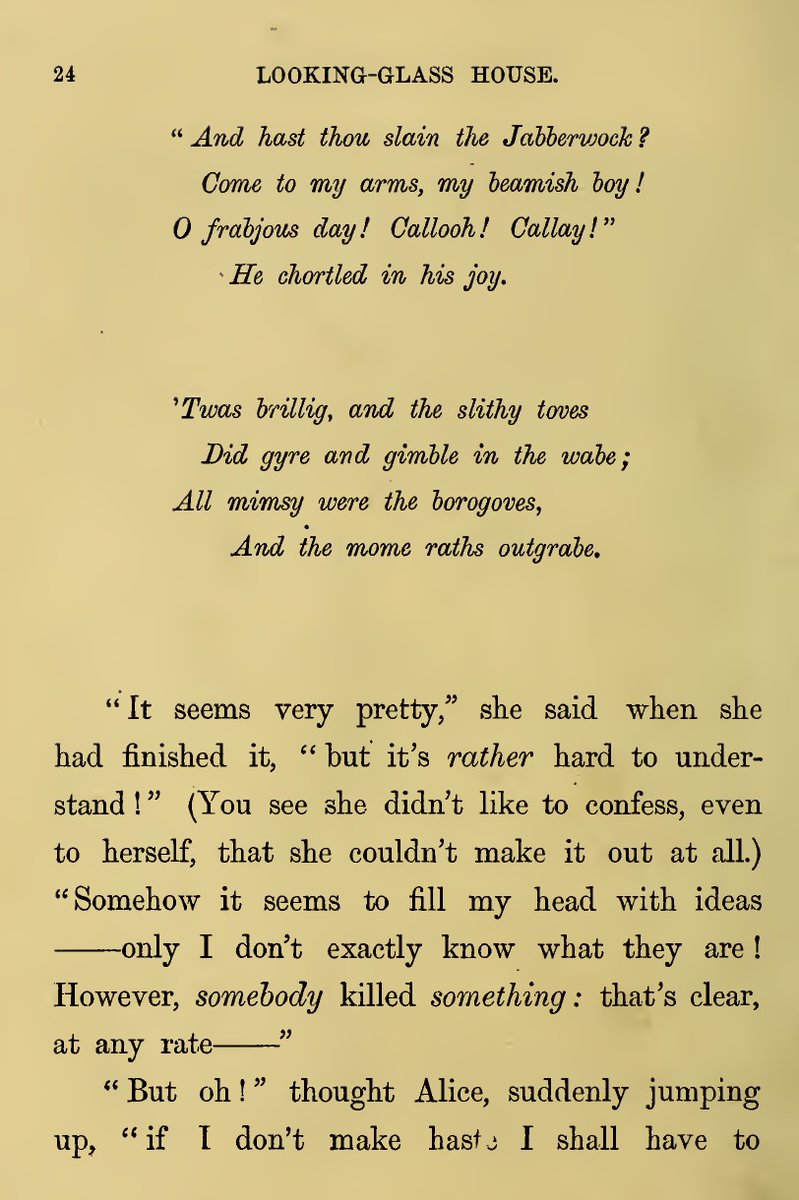 24 LOOKING-GLASS HOUSE.

"And hast thou slain the Jabberwock?
Come to my arms, my beamish boy!
O frabjous day! Callooh! Callay!"
He chortled in his joy.

'Twas brillig, and the slithy toves
Did gyre and gimble in the wabe;
All mimsy were the borogoves,
And the mome raths outgrabe.

"It seems very pretty," she said when she had finished it, "but it's rather hard to understand!" (You see she didn't like to confess, even to herself, that she couldn't make it out at all.) "Somehow it seems to fill my head with ideas ——only I don't exactly know what they are! However, somebody killed something: that's clear, at any rate——"

"But oh!" thought Alice, suddenly jumping up, "if I don't make haste I shall have to